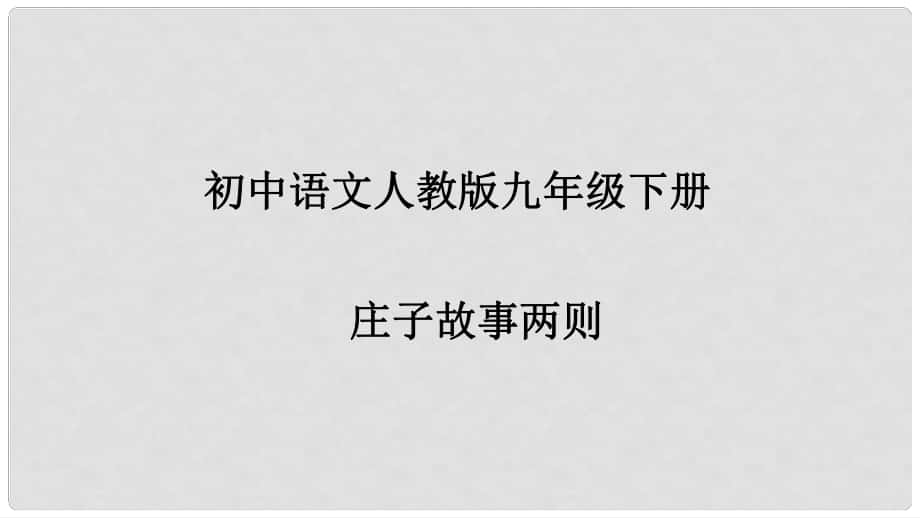 初中语文人教版九年级下册

庄子故事两则